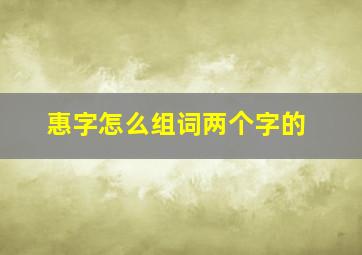 惠字怎么组词两个字的